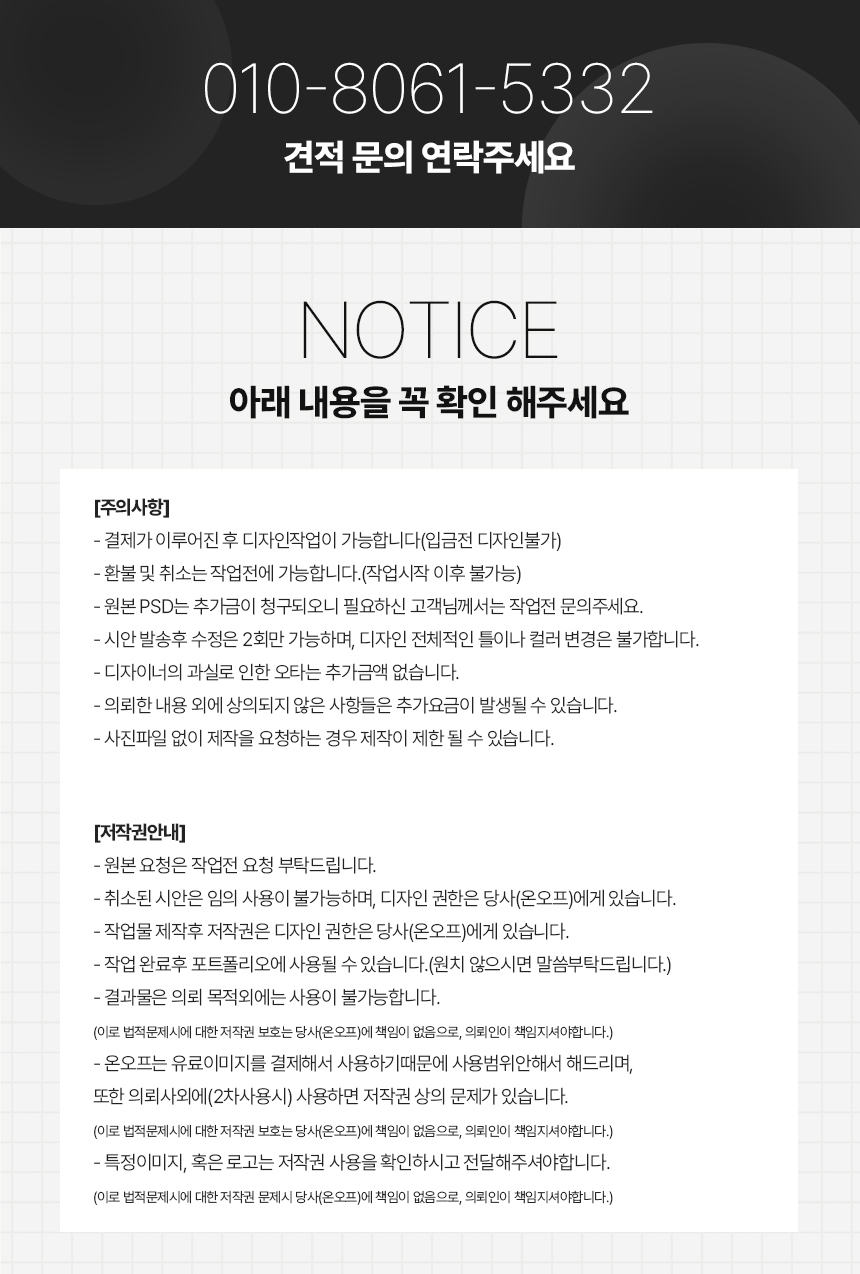 010-8061-5332
견적 문의 연락주세요

NOTICE
아래 내용을 꼭 확인 해주세요

[주의사항]
- 결제가 이루어진 후 디자인작업이 가능합니다(입금전 디자인불가)
- 환불 및 취소는 작업전에 가능합니다.(작업시작 이후 불가능)
- 원본 PSD는 추가금이 청구되오니 필요하신 고객님께서는 작업전 문의주세요.
- 시안 발송후 수정은 2회만 가능하며, 디자인 전체적인 틀이나 컬러 변경은 불가합니다.
- 디자이너의 과실로 인한 오타는 추가금액 없습니다.
- 의뢰한 내용 외에 상의되지 않은 사항들은 추가요금이 발생될 수 있습니다.
- 사진파일 없이 제작을 요청하는 경우 제작이 제한 될 수 있습니다.

[저작권안내]
- 원본 요청은 작업전 요청 부탁드립니다.
- 취소된 시안은 임의 사용이 불가능하며, 디자인 권한은 당사(온오프)에게 있습니다.
- 작업물 제작후 저작권은 디자인 권한은 당사(온오프)에게 있습니다.
- 작업 완료후 포트폴리오에 사용될 수 있습니다.(원치 않으시면 말씀부탁드립니다.)
- 결과물은 의뢰 목적외에는 사용이 불가능합니다.
(이로 법적문제시에 대한 저작권 보호는 당사(온오프)에 책임이 없음으로, 의뢰인이 책임지셔야합니다.)
- 온오프는 유료이미지를 결제해서 사용하기때문에 사용범위안해서 해드리며, 또한 의뢰사외에(2차사용시) 사용하면 저작권 상의 문제가 있습니다.
(이로 법적문제시에 대한 저작권 보호는 당사(온오프)에 책임이 없음으로, 의뢰인이 책임지셔야합니다.)
- 특정이미지, 혹은 로고는 저작권 사용을 확인하시고 전달해주셔야합니다.
(이로 법적문제시에 대한 저작권 문제시 당사(온오프)에 책임이 없음으로, 의뢰인이 책임지셔야합니다.)